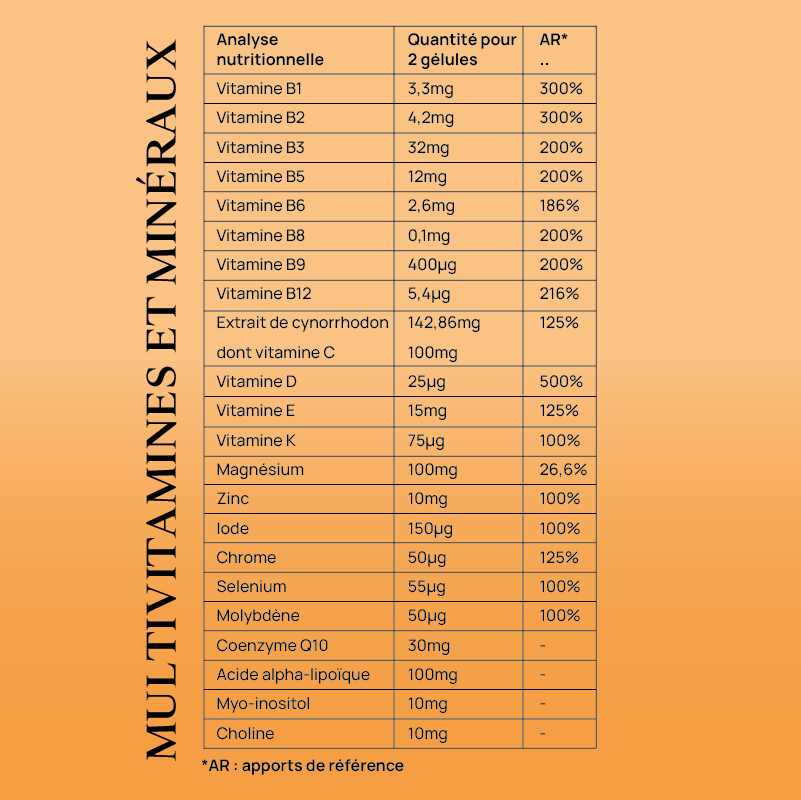 MULTIVITAMINES ET MINÉRAUX

| Analyse nutritionnelle | Quantité pour 2 gélules | AR* .. |
|---|---|---|
| Vitamine B1 | 3,3mg | 300% |
| Vitamine B2 | 4,2mg | 300% |
| Vitamine B3 | 32mg | 200% |
| Vitamine B5 | 12mg | 200% |
| Vitamine B6 | 2,6mg | 186% |
| Vitamine B8 | 0,1mg | 200% |
| Vitamine B9 | 400µg | 200% |
| Vitamine B12 | 5,4µg | 216% |
| Extrait de cynorrhodon dont vitamine C | 142,86mg 100mg | 125% |
| Vitamine D | 25µg | 500% |
| Vitamine E | 15mg | 125% |
| Vitamine K | 75µg | 100% |
| Magnésium | 100mg | 26,6% |
| Zinc | 10mg | 100% |
| Iode | 150µg | 100% |
| Chrome | 50µg | 125% |
| Selenium | 55µg | 100% |
| Molybdène | 50µg | 100% |
| Coenzyme Q10 | 30mg | - |
| Acide alpha-lipoïque | 100mg | - |
| Myo-inositol | 10mg | - |
| Choline | 10mg | - |

*AR : apports de référence